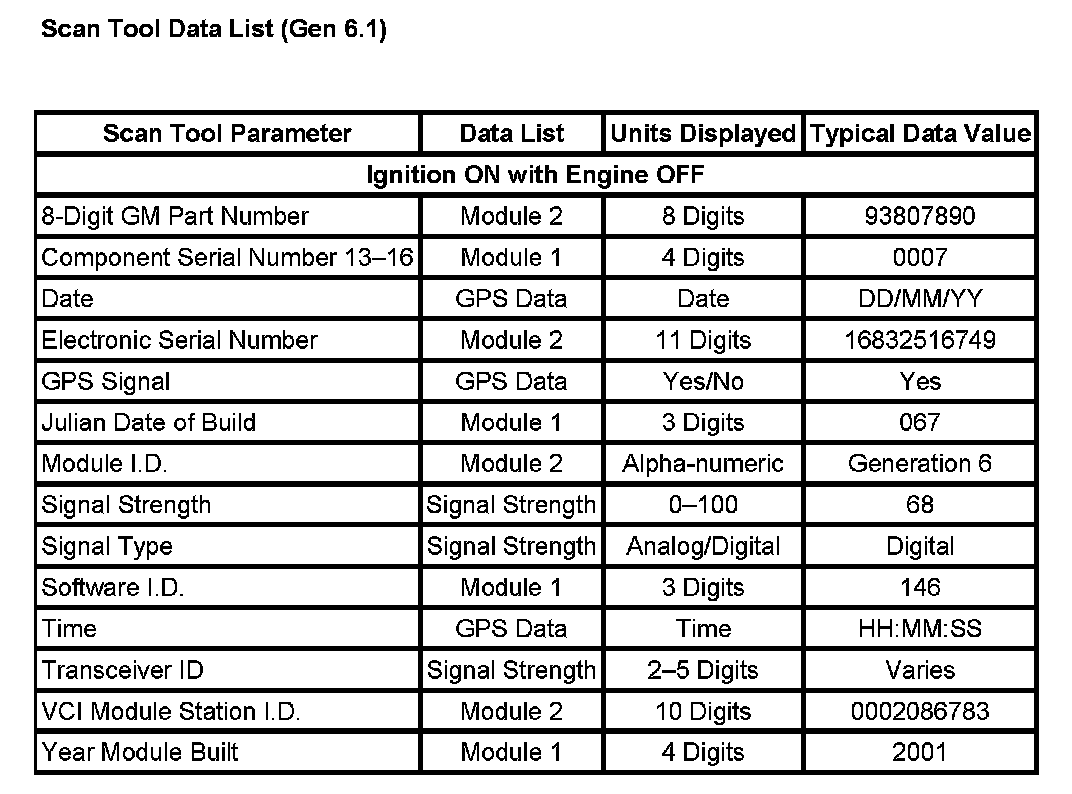 Scan Tool Data List (Gen 6.1)

| Scan Tool Parameter | Data List | Units Displayed | Typical Data Value |
|---|---|---|---|
| Ignition ON with Engine OFF | | | |
| 8-Digit GM Part Number | Module 2 | 8 Digits | 93807890 |
| Component Serial Number 13–16 | Module 1 | 4 Digits | 0007 |
| Date | GPS Data | Date | DD/MM/YY |
| Electronic Serial Number | Module 2 | 11 Digits | 16832516749 |
| GPS Signal | GPS Data | Yes/No | Yes |
| Julian Date of Build | Module 1 | 3 Digits | 067 |
| Module I.D. | Module 2 | Alpha-numeric | Generation 6 |
| Signal Strength | Signal Strength | 0–100 | 68 |
| Signal Type | Signal Strength | Analog/Digital | Digital |
| Software I.D. | Module 1 | 3 Digits | 146 |
| Time | GPS Data | Time | HH:MM:SS |
| Transceiver ID | Signal Strength | 2–5 Digits | Varies |
| VCI Module Station I.D. | Module 2 | 10 Digits | 0002086783 |
| Year Module Built | Module 1 | 4 Digits | 2001 |